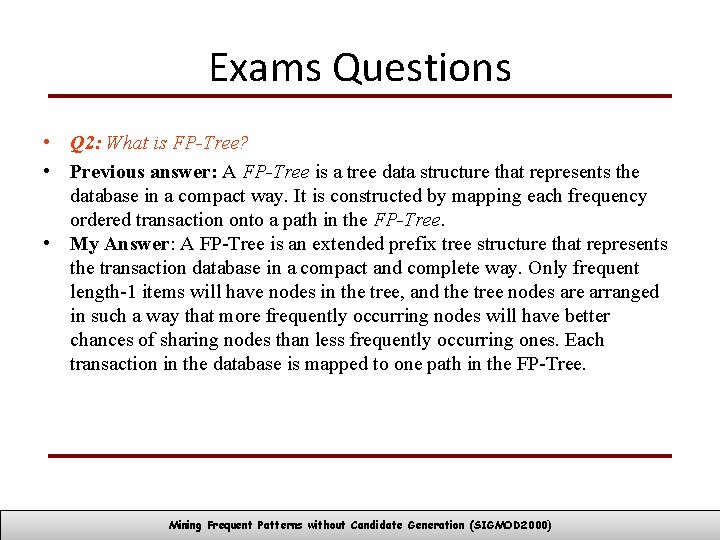 Exams Questions

• Q2: What is FP-Tree?

• Previous answer: A FP-Tree is a tree data structure that represents the database in a compact way. It is constructed by mapping each frequency ordered transaction onto a path in the FP-Tree.

• My Answer: A FP-Tree is an extended prefix tree structure that represents the transaction database in a compact and complete way. Only frequent length-1 items will have nodes in the tree, and the tree nodes are arranged in such a way that more frequently occurring nodes will have better chances of sharing nodes than less frequently occurring ones. Each transaction in the database is mapped to one path in the FP-Tree.

Mining Frequent Patterns without Candidate Generation (SIGMOD2000)